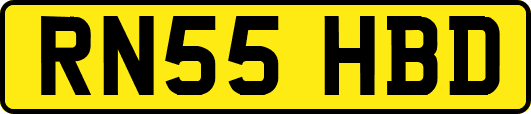 RN55 HBD